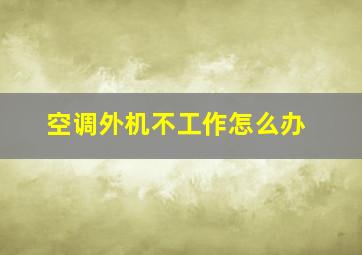 空调外机不工作怎么办